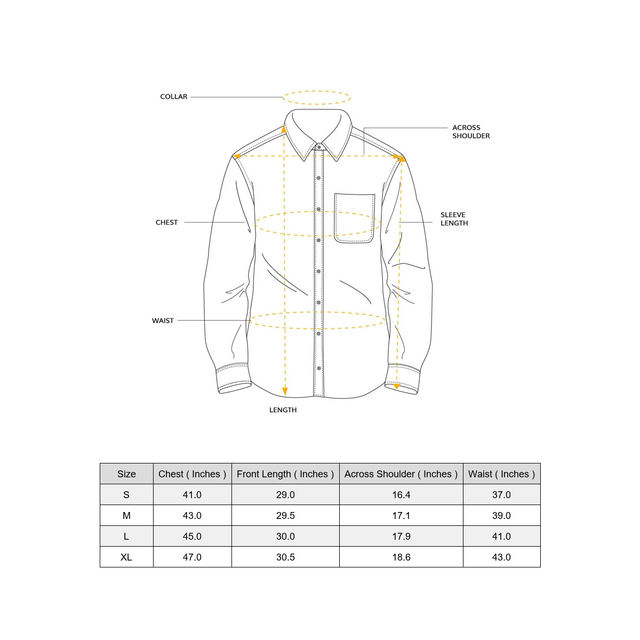 COLLAR

ACROSS SHOULDER

CHEST

SLEEVE LENGTH

WAIST

LENGTH

| Size | Chest ( Inches ) | Front Length ( Inches ) | Across Shoulder ( Inches ) | Waist ( Inches ) |
|---|---|---|---|---|
| S | 41.0 | 29.0 | 16.4 | 37.0 |
| M | 43.0 | 29.5 | 17.1 | 39.0 |
| L | 45.0 | 30.0 | 17.9 | 41.0 |
| XL | 47.0 | 30.5 | 18.6 | 43.0 |